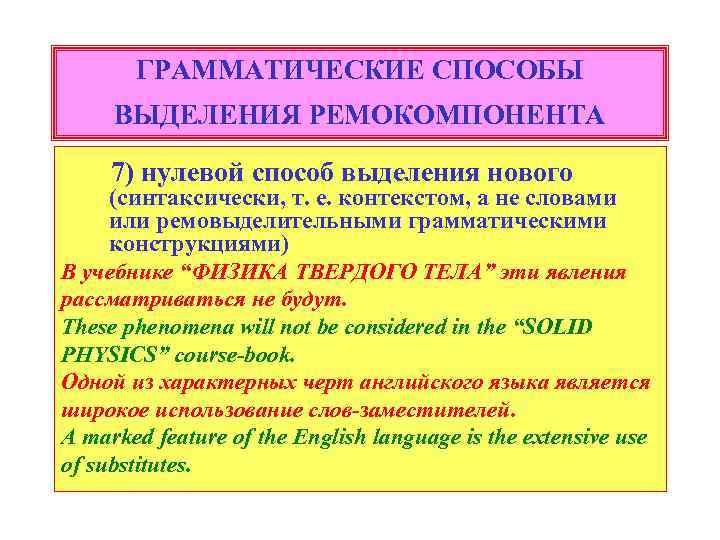 ГРАММАТИЧЕСКИЕ СПОСОБЫ ВЫДЕЛЕНИЯ РЕМОКОМПОНЕНТА

7) нулевой способ выделения нового (синтаксически, т. е. контекстом, а не словами или ремовыделительными грамматическими конструкциями)

В учебнике “ФИЗИКА ТВЕРДОГО ТЕЛА” эти явления рассматриваться не будут.

These phenomena will not be considered in the “SOLID PHYSICS” course-book.

Одной из характерных черт английского языка является широкое использование слов-заместителей.

A marked feature of the English language is the extensive use of substitutes.